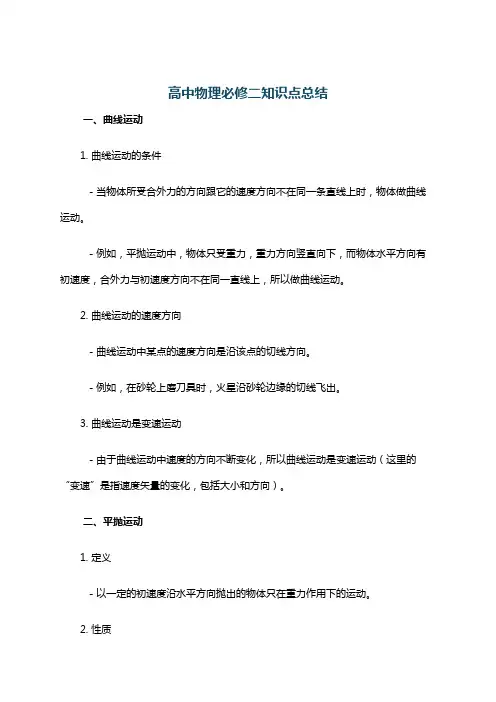 高中物理必修二知识点总结

一、曲线运动

1. 曲线运动的条件

- 当物体所受合外力的方向跟它的速度方向不在同一条直线上时，物体做曲线运动。

- 例如，平抛运动中，物体只受重力，重力方向竖直向下，而物体水平方向有初速度，合外力与初速度方向不在同一直线上，所以做曲线运动。

2. 曲线运动的速度方向

- 曲线运动中某点的速度方向是沿该点的切线方向。

- 例如，在砂轮上磨刀具时，火星沿砂轮边缘的切线飞出。

3. 曲线运动是变速运动

- 由于曲线运动中速度的方向不断变化，所以曲线运动是变速运动（这里的“变速”是指速度矢量的变化，包括大小和方向）。

二、平抛运动

1. 定义

- 以一定的初速度沿水平方向抛出的物体只在重力作用下的运动。

2. 性质